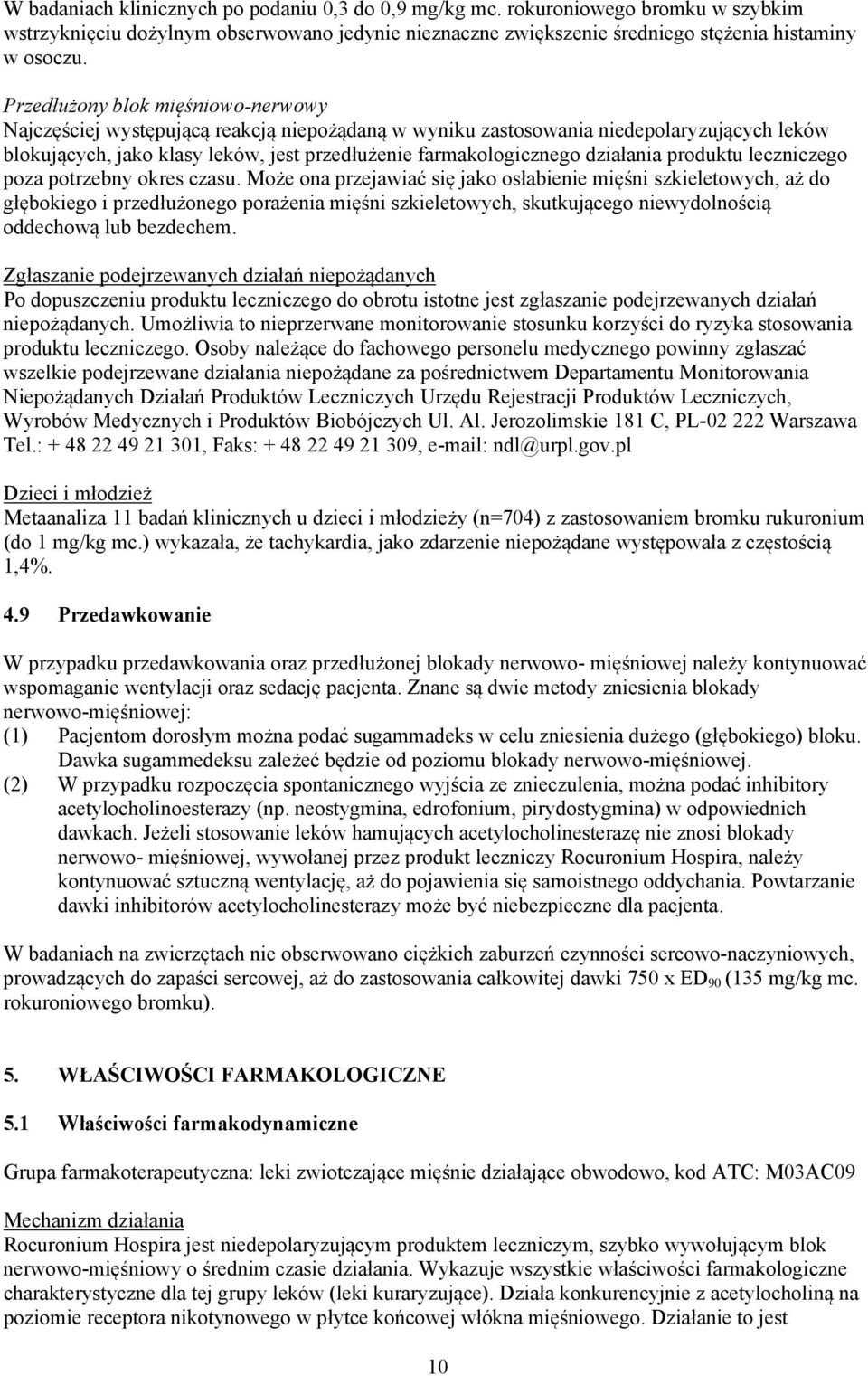 W badaniach klinicznych po podaniu 0,3 do 0,9 mg/kg mc. rokuroniowego bromku w szybkim wstrzyknięciu dożylnym obserwowano jedynie nieznaczne zwiększenie średniego stężenia histaminy w osoczu.

Przedłużony blok mięśniowo-nerwowy
Najczęściej występującą reakcją niepożądaną w wyniku zastosowania niedepolaryzujących leków blokujących, jako klasy leków, jest przedłużenie farmakologicznego działania produktu leczniczego poza potrzebny okres czasu. Może ona przejawiać się jako osłabienie mięśni szkieletowych, aż do głębokiego i przedłużonego porażenia mięśni szkieletowych, skutkującego niewydolnością oddechową lub bezdechem.

Zgłaszanie podejrzewanych działań niepożądanych
Po dopuszczeniu produktu leczniczego do obrotu istotne jest zgłaszanie podejrzewanych działań niepożądanych. Umożliwia to nieprzerwane monitorowanie stosunku korzyści do ryzyka stosowania produktu leczniczego. Osoby należące do fachowego personelu medycznego powinny zgłaszać wszelkie podejrzewane działania niepożądane za pośrednictwem Departamentu Monitorowania Niepożądanych Działań Produktów Leczniczych Urzędu Rejestracji Produktów Leczniczych, Wyrobów Medycznych i Produktów Biobójczych Ul. Al. Jerozolimskie 181 C, PL-02 222 Warszawa Tel.: + 48 22 49 21 301, Faks: + 48 22 49 21 309, e-mail: ndl@urpl.gov.pl

Dzieci i młodzież
Metaanaliza 11 badań klinicznych u dzieci i młodzieży (n=704) z zastosowaniem bromku rukuronium (do 1 mg/kg mc.) wykazała, że tachykardia, jako zdarzenie niepożądane występowała z częstością 1,4%.

4.9 Przedawkowanie

W przypadku przedawkowania oraz przedłużonej blokady nerwowo- mięśniowej należy kontynuować wspomaganie wentylacji oraz sedację pacjenta. Znane są dwie metody zniesienia blokady nerwowo-mięśniowej:
(1) Pacjentom dorosłym można podać sugammadeks w celu zniesienia dużego (głębokiego) bloku. Dawka sugammedeksu zależeć będzie od poziomu blokady nerwowo-mięśniowej.
(2) W przypadku rozpoczęcia spontanicznego wyjścia ze znieczulenia, można podać inhibitory acetylocholinoesterazy (np. neostygmina, edrofonium, pirydostygmina) w odpowiednich dawkach. Jeżeli stosowanie leków hamujących acetylocholinesterazę nie znosi blokady nerwowo- mięśniowej, wywołanej przez produkt leczniczy Rocuronium Hospira, należy kontynuować sztuczną wentylację, aż do pojawienia się samoistnego oddychania. Powtarzanie dawki inhibitorów acetylocholinesterazy może być niebezpieczne dla pacjenta.

W badaniach na zwierzętach nie obserwowano ciężkich zaburzeń czynności sercowo-naczyniowych, prowadzących do zapaści sercowej, aż do zastosowania całkowitej dawki 750 x $ED_{90}$ (135 mg/kg mc. rokuroniowego bromku).

5. WŁAŚCIWOŚCI FARMAKOLOGICZNE

5.1 Właściwości farmakodynamiczne

Grupa farmakoterapeutyczna: leki zwiotczające mięśnie działające obwodowo, kod ATC: M03AC09

Mechanizm działania
Rocuronium Hospira jest niedepolaryzującym produktem leczniczym, szybko wywołującym blok nerwowo-mięśniowy o średnim czasie działania. Wykazuje wszystkie właściwości farmakologiczne charakterystyczne dla tej grupy leków (leki kuraryzujące). Działa konkurencyjnie z acetylocholiną na poziomie receptora nikotynowego w płytce końcowej włókna mięśniowego. Działanie to jest

10